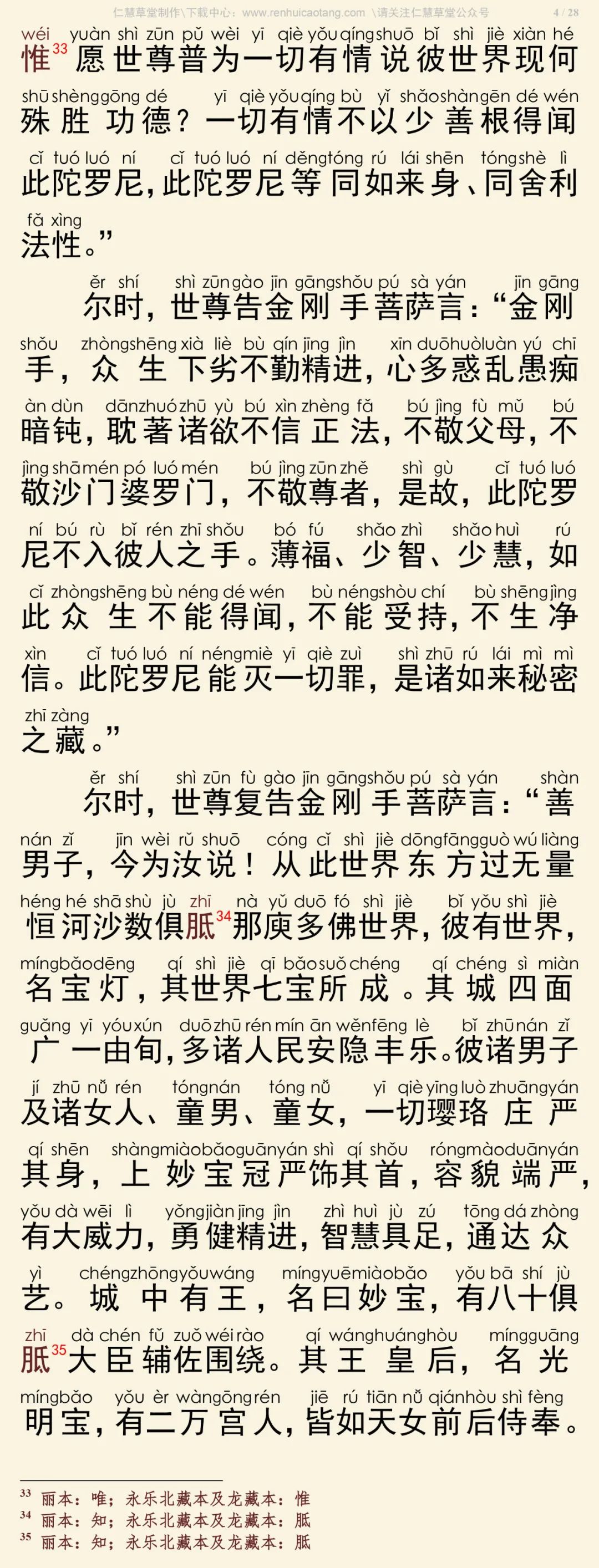 仁慧草堂制作\下载中心：www.renhuicaotang.com \请关注仁慧草堂公众号 4 / 28

wéi yuàn shì zūn pǔ wèi yī qiè yǒu qíng shuō bǐ shì jiè xiàn hé
惟$^{33}$愿世尊普为一切有情说彼世界现何
shū shèng gōng dé yī qiè yǒu qíng bù yǐ shǎo shàn gēn dé wén
殊胜功德？一切有情不以少善根得闻
cǐ tuó luó ní cǐ tuó luó ní děng tóng rú lái shēn tóng shè lì
此陀罗尼，此陀罗尼等同如来身、同舍利
fǎ xìng
法性。”

ěr shí shì zūn gào jīn gāng shǒu pú sà yán jīn gāng
尔时，世尊告金刚手菩萨言：“金刚
shǒu zhòng shēng xià liè bù qín jīng jìn xīn duō huò luàn yú chī
手，众生下劣不勤精进，心多惑乱愚痴
àn dùn dān zhuó zhū yù bú xìn zhèng fǎ bú jìng fù mǔ bú
暗钝，耽著诸欲不信正法，不敬父母，不
jìng shā mén pó luó mén bú jìng zūn zhě shì gù cǐ tuó luó
敬沙门婆罗门，不敬尊者，是故，此陀罗
ní bú rù bǐ rén zhī shǒu bó fú shǎo zhì shǎo huì rú
尼不入彼人之手。薄福、少智、少慧，如
cǐ zhòng shēng bù néng dé wén bù néng shòu chí bù shēng jìng
此众生不能得闻，不能受持，不生净
xìn cǐ tuó luó ní néng miè yī qiè zuì shì zhū rú lái mì mì
信。此陀罗尼能灭一切罪，是诸如来秘密
zhī zàng
之藏。”

ěr shí shì zūn fù gào jīn gāng shǒu pú sà yán shàn
尔时，世尊复告金刚手菩萨言：“善
nán zǐ jīn wèi rǔ shuō cóng cǐ shì jiè dōng fāng guò wú liàng
男子，今为汝说！从此世界东方过无量
héng hé shā shù jù zhī nà yǔ duō fó shì jiè bǐ yǒu shì jiè
恒河沙数俱胝$^{34}$那庾多佛世界，彼有世界，
míng bǎo dēng qí shì jiè qī bǎo suǒ chéng qí chéng sì miàn
名宝灯，其世界七宝所成。其城四面
guǎng yī yóu xún duō zhū rén mín ān wěn fēng lè bǐ zhū nán zǐ
广一由旬，多诸人民安隐丰乐。彼诸男子
jí zhū nǚ rén tóng nán tóng nǚ yī qiè yīng luò zhuāng yán
及诸女人、童男、童女，一切璎珞庄严
qí shēn shàng miào bǎo guān yán shì qí shǒu róng mào duān yán
其身，上妙宝冠严饰其首，容貌端严，
yǒu dà wēi lì yǒng jiàn jīng jìn zhì huì jù zú tōng dá zhòng
有大威力，勇健精进，智慧具足，通达众
yì chéng zhōng yǒu wáng míng yuē miào bǎo yǒu bā shí jù
艺。城中有王，名曰妙宝，有八十俱
zhī dà chén fǔ zuǒ wéi rào qí wáng huáng hòu míng guāng
胝$^{35}$大臣辅佐围绕。其王皇后，名光
míng bǎo yǒu èr wàn gōng rén jiē rú tiān nǚ qián hòu shì fèng
明宝，有二万宫人，皆如天女前后侍奉。

$^{33}$ 丽本：唯；永乐北藏本及龙藏本：惟
$^{34}$ 丽本：知；永乐北藏本及龙藏本：胝
$^{35}$ 丽本：知；永乐北藏本及龙藏本：胝